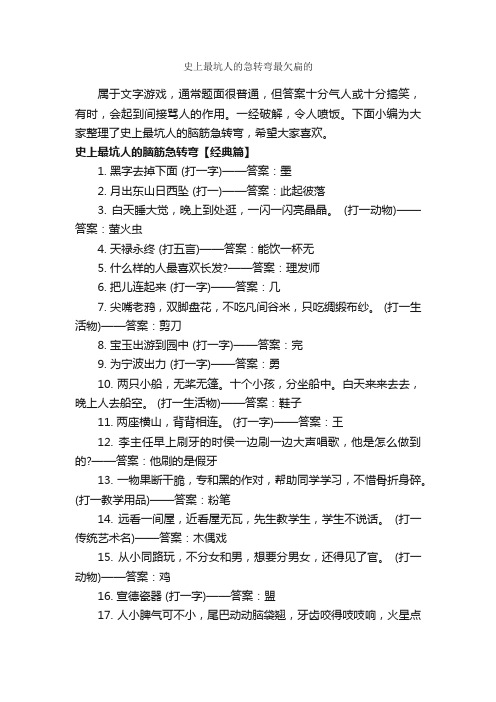 史上最坑人的急转弯最欠扁的

属于文字游戏，通常题面很普通，但答案十分气人或十分搞笑，有时，会起到间接骂人的作用。一经破解，令人喷饭。下面小编为大家整理了史上最坑人的脑筋急转弯，希望大家喜欢。

史上最坑人的脑筋急转弯【经典篇】

1. 黑字去掉下面 (打一字)——答案：墨

2. 月出东山日西坠 (打一)——答案：此起彼落

3. 白天睡大觉，晚上到处逛，一闪一闪亮晶晶。 (打一动物)——答案：萤火虫

4. 天禄永终 (打五言)——答案：能饮一杯无

5. 什么样的人最喜欢长发?——答案：理发师

6. 把儿连起来 (打一字)——答案：几

7. 尖嘴老鸦，双脚盘花，不吃凡间谷米，只吃绸缎布纱。 (打一生活物)——答案：剪刀

8. 宝玉出游到园中 (打一字)——答案：完

9. 为宁波出力 (打一字)——答案：勇

10. 两只小船，无桨无篷。十个小孩，分坐船中。白天来来去去，晚上人去船空。 (打一生活物)——答案：鞋子

11. 两座横山，背背相连。 (打一字)——答案：王

12. 李主任早上刷牙的时侯一边刷一边大声唱歌，他是怎么做到的?——答案：他刷的是假牙

13. 一物果断干脆，专和黑的作对，帮助同学学习，不惜骨折身碎。(打一教学用品)——答案：粉笔

14. 远看一间屋，近看屋无瓦，先生教学生，学生不说话。 (打一传统艺术名)——答案：木偶戏

15. 从小同路玩，不分女和男，想要分男女，还得见了官。 (打一动物)——答案：鸡

16. 宣德瓷器 (打一字)——答案：盟

17. 人小脾气可不小，尾巴动动脑袋翘，牙齿咬得吱吱响，火星点